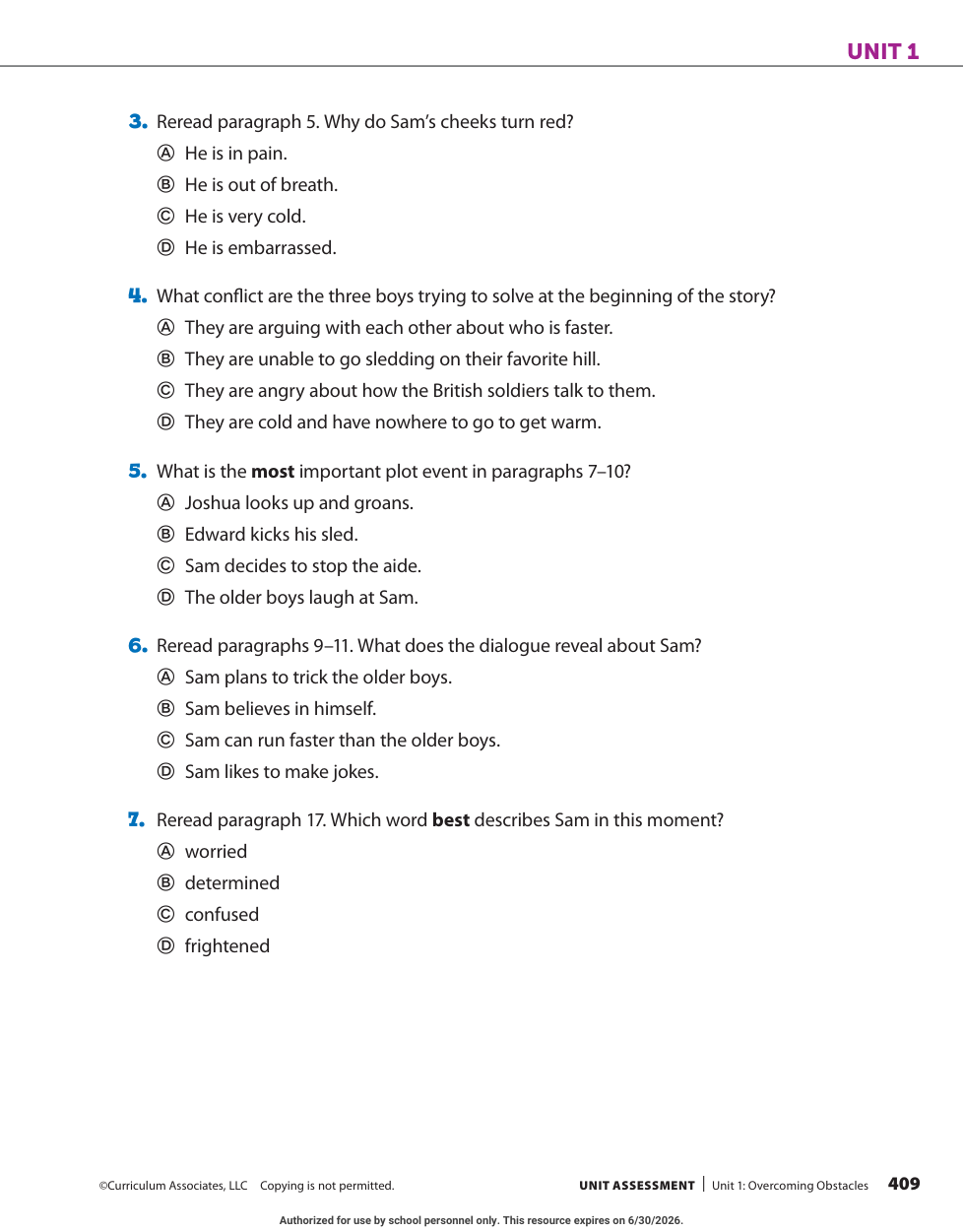 UNIT 1

3. Reread paragraph 5. Why do Sam's cheeks turn red?
Ⓐ He is in pain.
Ⓑ He is out of breath.
Ⓒ He is very cold.
Ⓓ He is embarrassed.

4. What conflict are the three boys trying to solve at the beginning of the story?
Ⓐ They are arguing with each other about who is faster.
Ⓑ They are unable to go sledding on their favorite hill.
Ⓒ They are angry about how the British soldiers talk to them.
Ⓓ They are cold and have nowhere to go to get warm.

5. What is the **most** important plot event in paragraphs 7–10?
Ⓐ Joshua looks up and groans.
Ⓑ Edward kicks his sled.
Ⓒ Sam decides to stop the aide.
Ⓓ The older boys laugh at Sam.

6. Reread paragraphs 9–11. What does the dialogue reveal about Sam?
Ⓐ Sam plans to trick the older boys.
Ⓑ Sam believes in himself.
Ⓒ Sam can run faster than the older boys.
Ⓓ Sam likes to make jokes.

7. Reread paragraph 17. Which word **best** describes Sam in this moment?
Ⓐ worried
Ⓑ determined
Ⓒ confused
Ⓓ frightened

©Curriculum Associates, LLC Copying is not permitted.

UNIT ASSESSMENT | Unit 1: Overcoming Obstacles 409

Authorized for use by school personnel only. This resource expires on 6/30/2026.